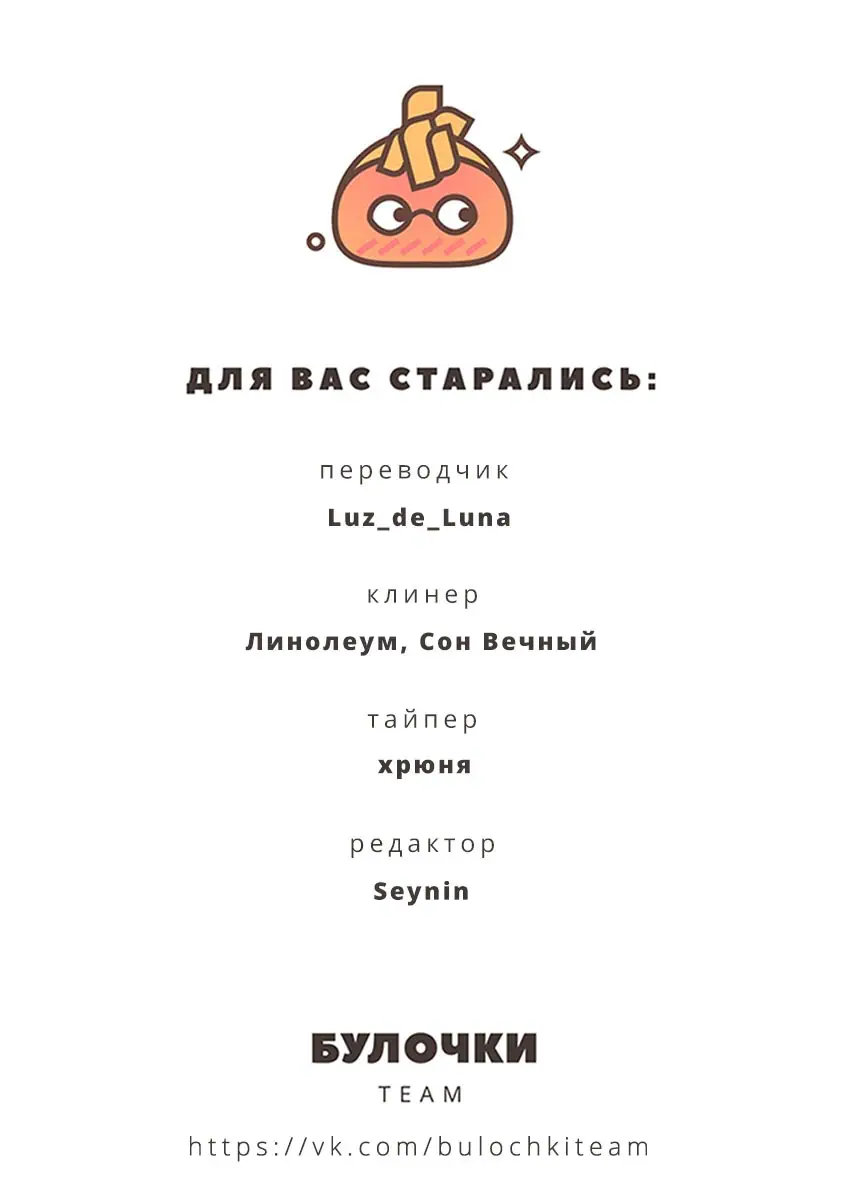 ДЛЯ ВАС СТАРАЛИСЬ:

переводчик

Luz_de_Luna

клинер

Линолеум, Сон Вечный

тайпер

хрюня

редактор

Seynin

БУЛОЧКИ

TEAM

https://vk.com/bulochkiteam